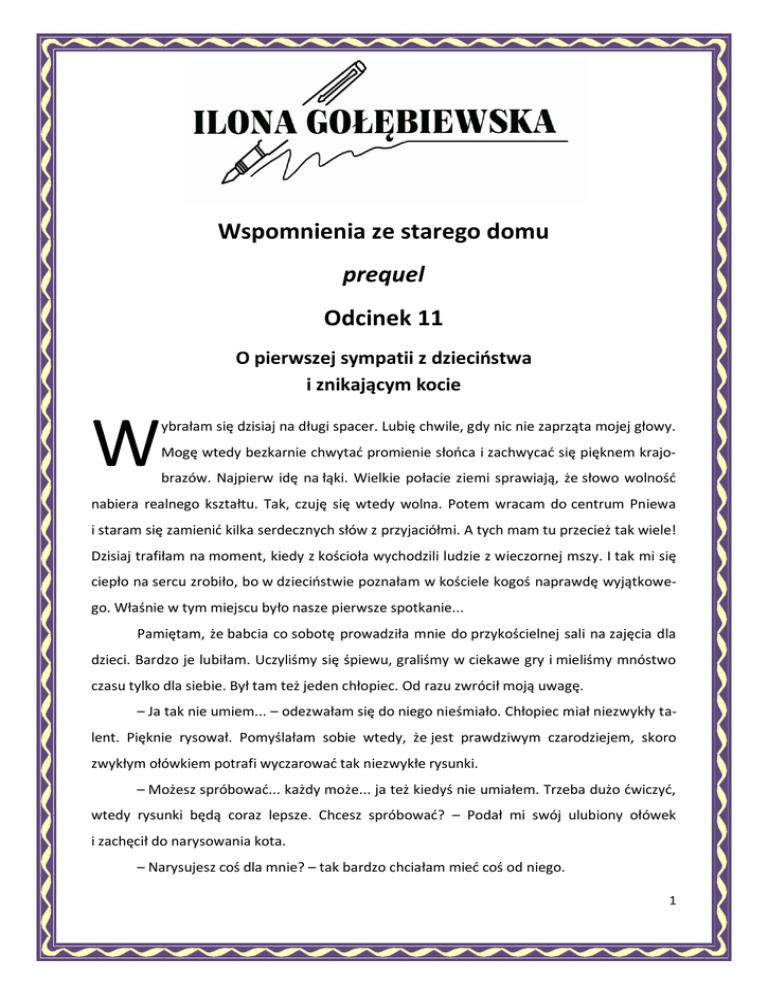 ILONA GOŁĘBIEWSKA

Wspomnienia ze starego domu

prequel

Odcinek 11

O pierwszej sympatii z dzieciństwa
i znikającym kocie

Wybrałam się dzisiaj na długi spacer. Lubię chwile, gdy nic nie zaprząta mojej głowy. Mogę wtedy bezkarnie chwytać promienie słońca i zachwycać się pięknem krajobrazów. Najpierw idę na łąki. Wielkie połacie ziemi sprawiają, że słowo wolność nabiera realnego kształtu. Tak, czuję się wtedy wolna. Potem wracam do centrum Pniewa i staram się zamienić kilka serdecznych słów z przyjaciółmi. A tych mam tu przecież tak wiele! Dzisiaj trafiłam na moment, kiedy z kościoła wychodzili ludzie z wieczornej mszy. I tak mi się ciepło na sercu zrobiło, bo w dzieciństwie poznałam w kościele kogoś naprawdę wyjątkowego. Właśnie w tym miejscu było nasze pierwsze spotkanie...

Pamiętam, że babcia co sobotę prowadziła mnie do przykościelnej sali na zajęcia dla dzieci. Bardzo je lubiłam. Uczyliśmy się śpiewu, graliśmy w ciekawe gry i mieliśmy mnóstwo czasu tylko dla siebie. Był tam też jeden chłopiec. Od razu zwrócił moją uwagę.

– Ja tak nie umiem... – odezwałam się do niego nieśmiało. Chłopiec miał niezwykły talent. Pięknie rysował. Pomyślałam sobie wtedy, że jest prawdziwym czarodziejem, skoro zwykłym ołówkiem potrafi wyczarować tak niezwykłe rysunki.

– Możesz spróbować... każdy może... ja też kiedyś nie umiałem. Trzeba dużo ćwiczyć, wtedy rysunki będą coraz lepsze. Chcesz spróbować? – Podał mi swój ulubiony ołówek i zachęcił do narysowania kota.

– Narysujesz coś dla mnie? – tak bardzo chciałam mieć coś od niego.

1